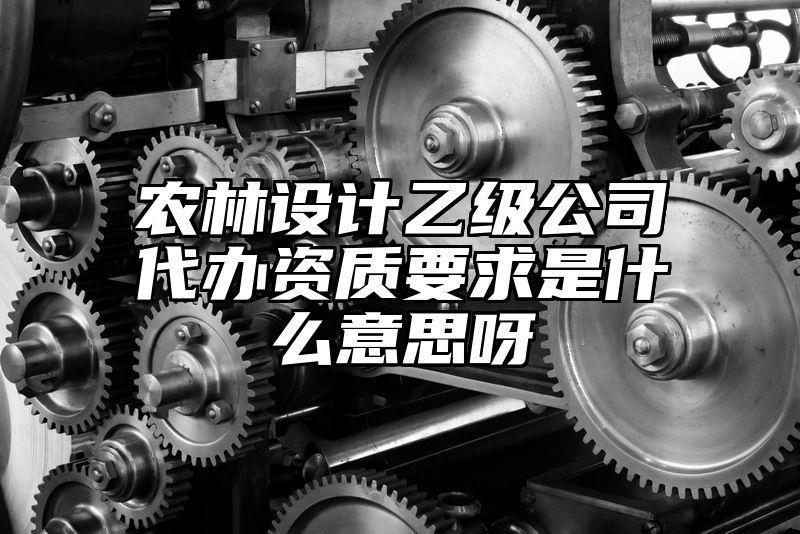 农林设计乙级公司代办资质要求是什么意思呀